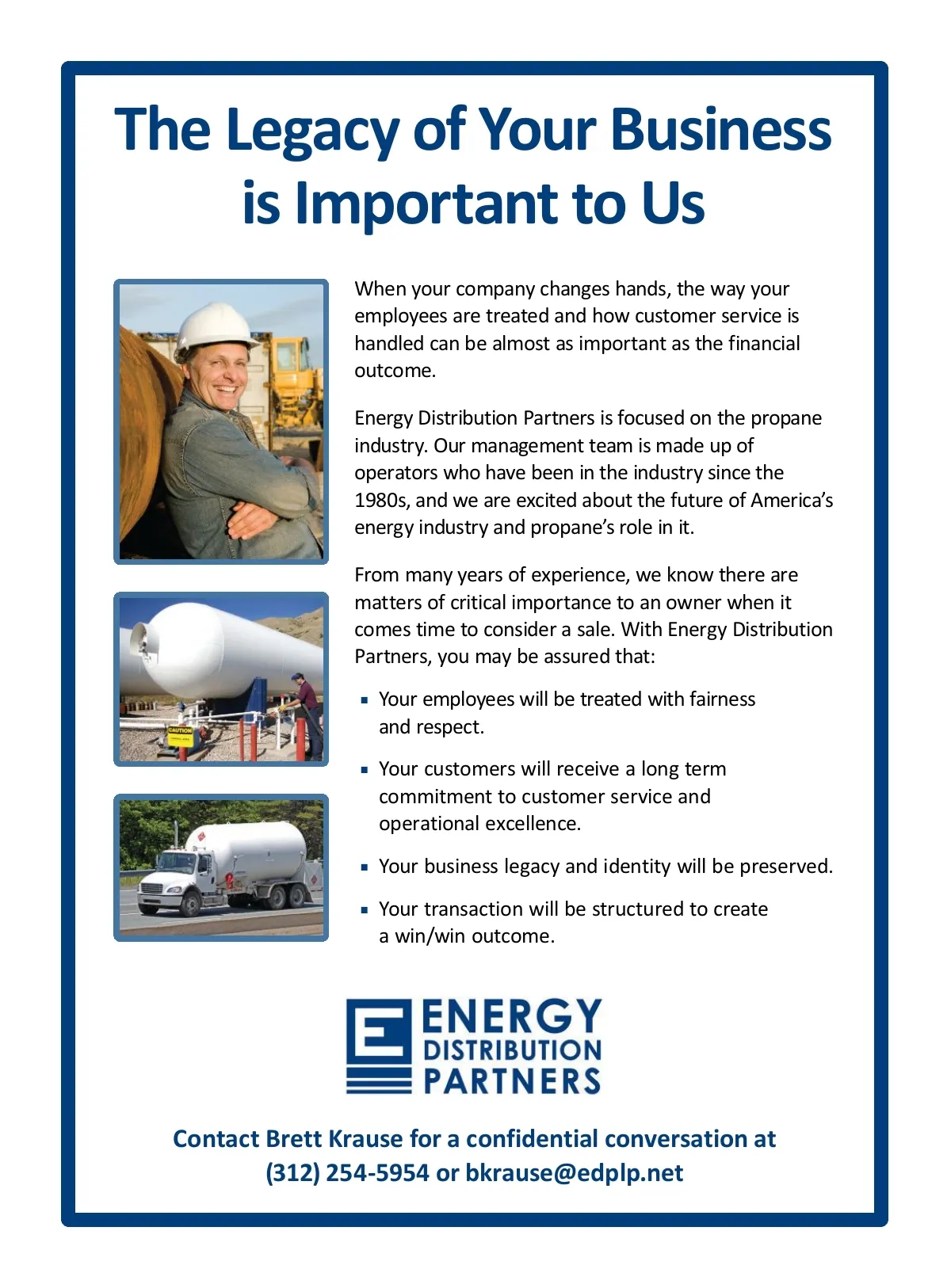 The Legacy of Your Business is Important to Us

When your company changes hands, the way your employees are treated and how customer service is handled can be almost as important as the financial outcome.

Energy Distribution Partners is focused on the propane industry. Our management team is made up of operators who have been in the industry since the 1980s, and we are excited about the future of America's energy industry and propane's role in it.

From many years of experience, we know there are matters of critical importance to an owner when it comes time to consider a sale. With Energy Distribution Partners, you may be assured that:

▪ Your employees will be treated with fairness and respect.

▪ Your customers will receive a long term commitment to customer service and operational excellence.

▪ Your business legacy and identity will be preserved.

▪ Your transaction will be structured to create a win/win outcome.

CAUTION

E ENERGY DISTRIBUTION PARTNERS

Contact Brett Krause for a confidential conversation at (312) 254-5954 or bkrause@edplp.net